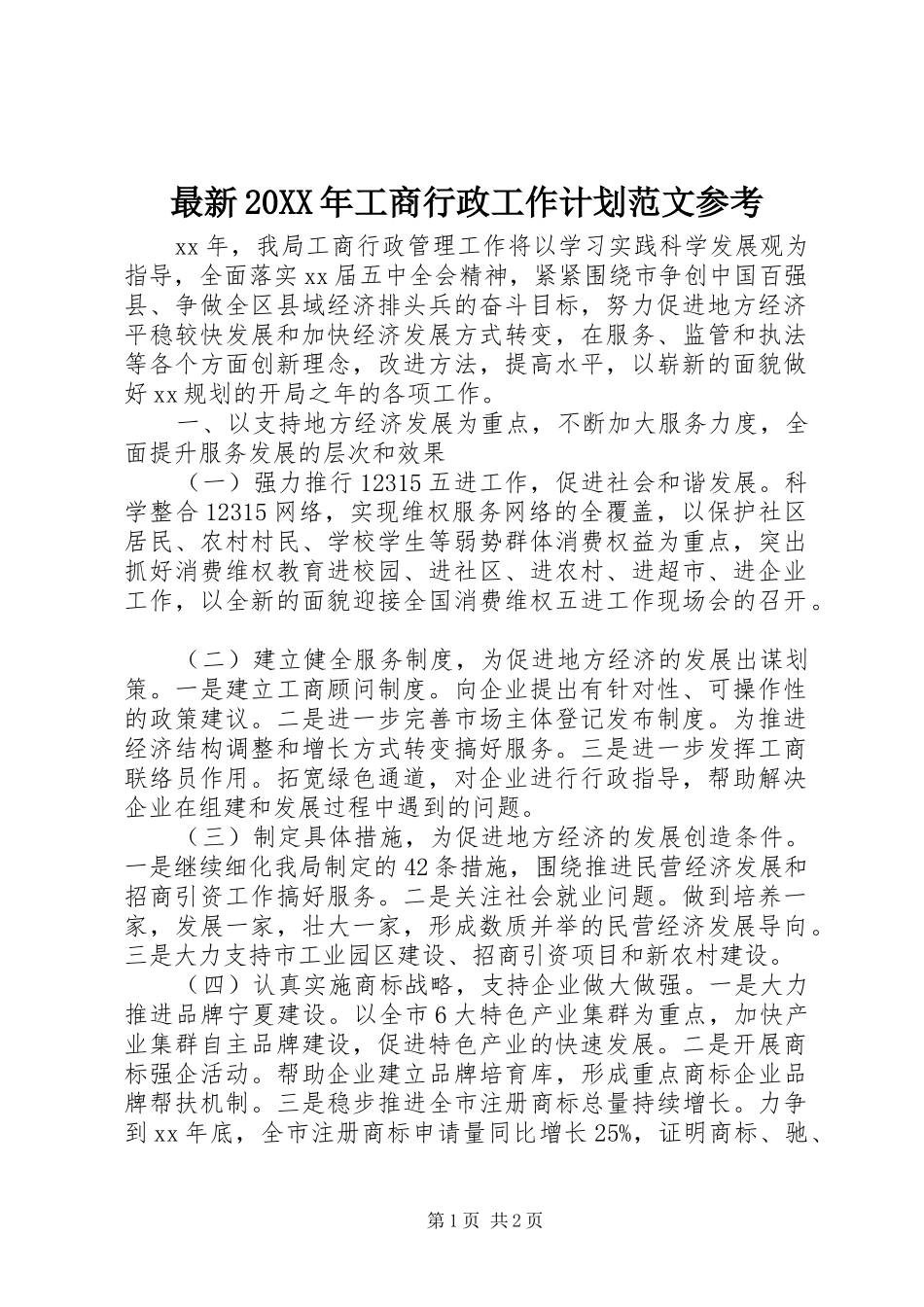 最新20XX年工商行政工作计划范文参考

xx年，我局工商行政管理工作将以学习实践科学发展观为指导，全面落实xx届五中全会精神，紧紧围绕市争创中国百强县、争做全区县域经济排头兵的奋斗目标，努力促进地方经济平稳较快发展和加快经济发展方式转变，在服务、监管和执法等各个方面创新理念，改进方法，提高水平，以崭新的面貌做好xx规划的开局之年的各项工作。

一、以支持地方经济发展为重点，不断加大服务力度，全面提升服务发展的层次和效果

（一）强力推行12315五进工作，促进社会和谐发展。科学整合12315网络，实现维权服务网络的全覆盖，以保护社区居民、农村村民、学校学生等弱势群体消费权益为重点，突出抓好消费维权教育进校园、进社区、进农村、进超市、进企业工作，以全新的面貌迎接全国消费维权五进工作现场会的召开。

（二）建立健全服务制度，为促进地方经济的发展出谋划策。一是建立工商顾问制度。向企业提出有针对性、可操作性的政策建议。二是进一步完善市场主体登记发布制度。为推进经济结构调整和增长方式转变搞好服务。三是进一步发挥工商联络员作用。拓宽绿色通道，对企业进行行政指导，帮助解决企业在组建和发展过程中遇到的问题。

（三）制定具体措施，为促进地方经济的发展创造条件。一是继续细化我局制定的42条措施，围绕推进民营经济发展和招商引资工作搞好服务。二是关注社会就业问题。做到培养一家，发展一家，壮大一家，形成数质并举的民营经济发展导向。三是大力支持市工业园区建设、招商引资项目和新农村建设。

（四）认真实施商标战略，支持企业做大做强。一是大力推进品牌宁夏建设。以全市6大特色产业集群为重点，加快产业集群自主品牌建设，促进特色产业的快速发展。二是开展商标强企活动。帮助企业建立品牌培育库，形成重点商标企业品牌帮扶机制。三是稳步推进全市注册商标总量持续增长。力争到xx年底，全市注册商标申请量同比增长25%，证明商标、驰、

第1页 共2页